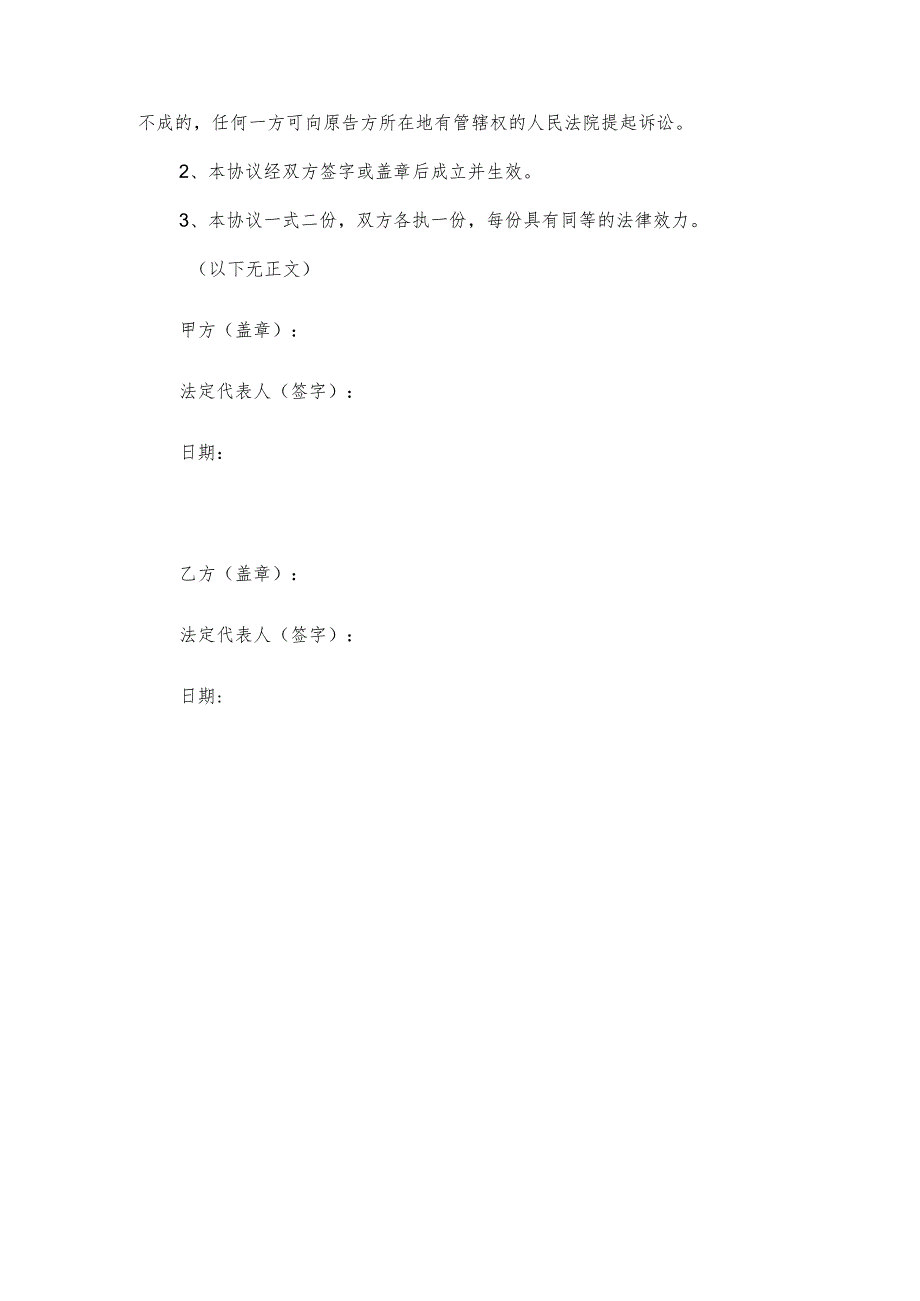 不成的，任何一方可向原告方所在地有管辖权的人民法院提起诉讼。

2、本协议经双方签字或盖章后成立并生效。

3、本协议一式二份，双方各执一份，每份具有同等的法律效力。

（以下无正文）

甲方（盖章）：

法定代表人（签字）：

日期：

乙方（盖章）：

法定代表人（签字）：

日期：